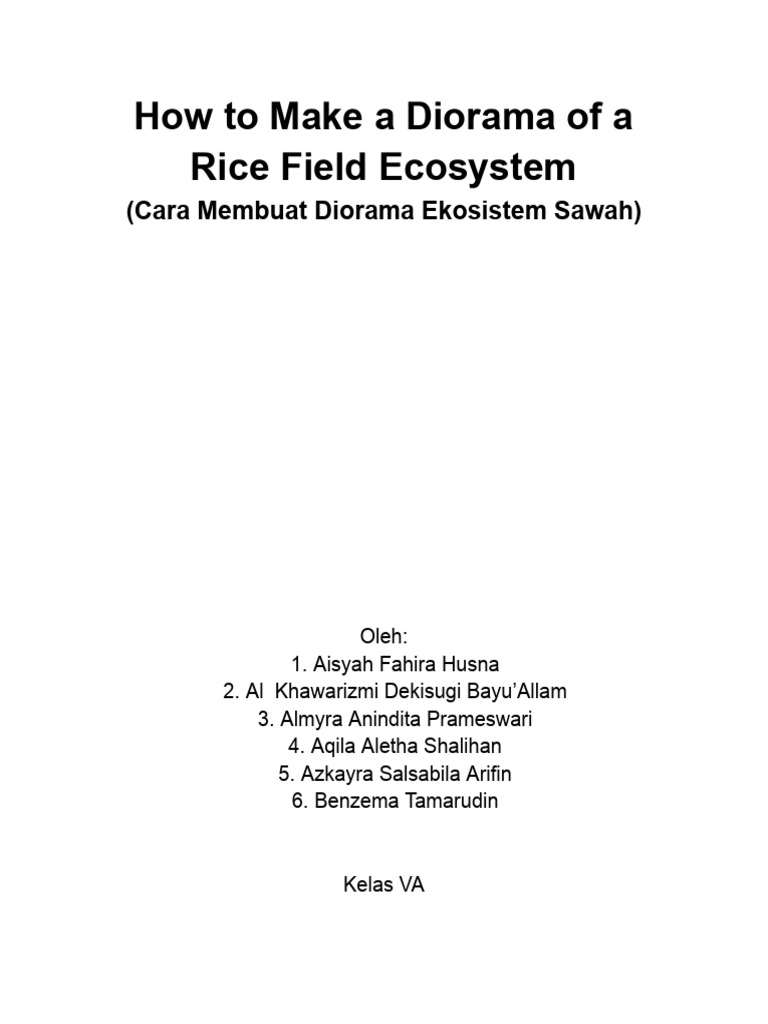 How to Make a Diorama of a Rice Field Ecosystem
(Cara Membuat Diorama Ekosistem Sawah)

Oleh:
1. Aisyah Fahira Husna
2. Al Khawarizmi Dekisugi Bayu'Allam
3. Almyra Anindita Prameswari
4. Aqila Aletha Shalihan
5. Azkayra Salsabila Arifin
6. Benzema Tamarudin

Kelas VA